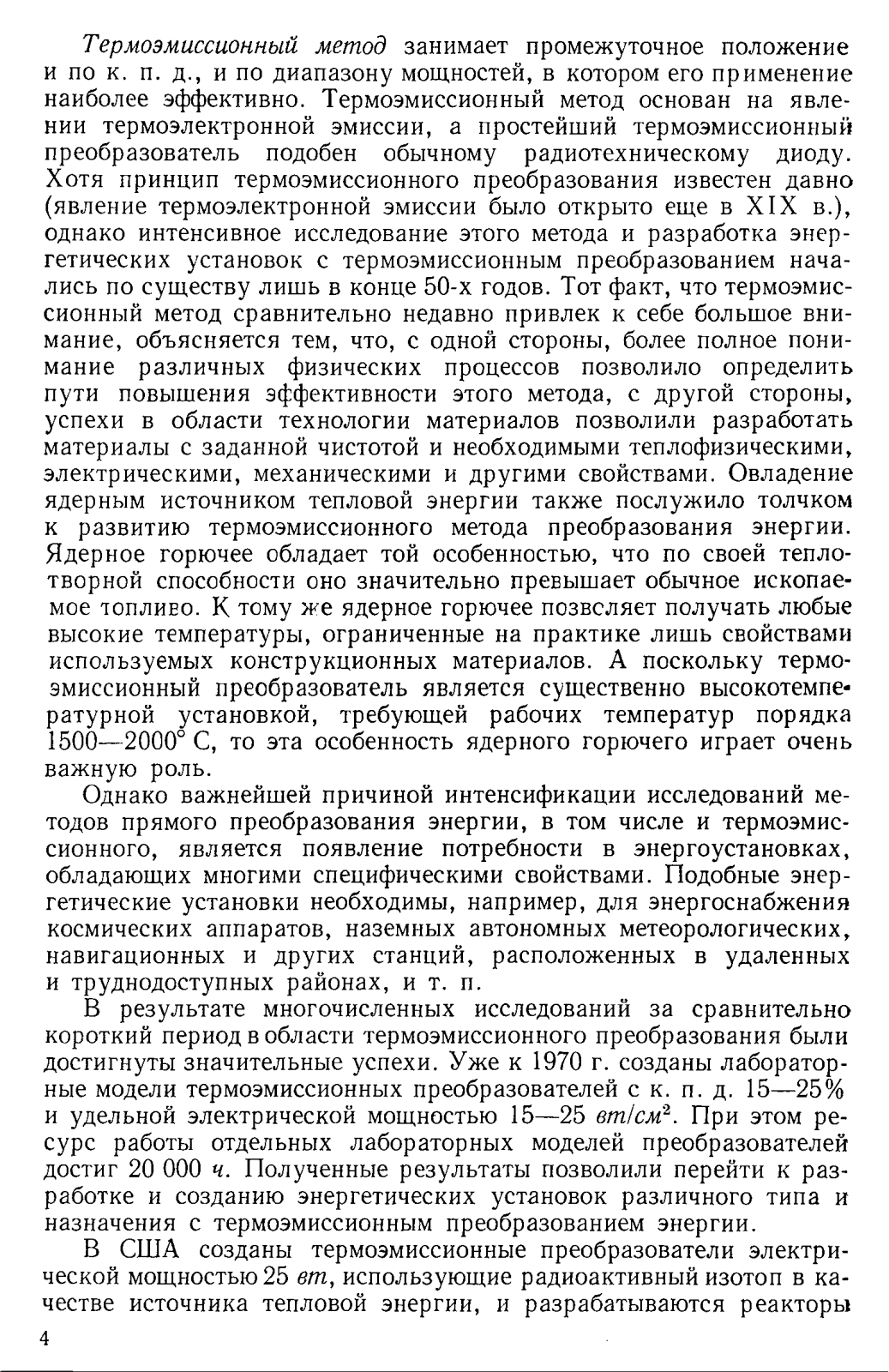 Термоэмиссионный метод занимает промежуточное положение и по к. п. д., и по диапазону мощностей, в котором его применение наиболее эффективно. Термоэмиссионный метод основан на явлении термоэлектронной эмиссии, а простейший термоэмиссионный преобразователь подобен обычному радиотехническому диоду. Хотя принцип термоэмиссионного преобразования известен давно (явление термоэлектронной эмиссии было открыто еще в XIX в.), однако интенсивное исследование этого метода и разработка энергетических установок с термоэмиссионным преобразованием начались по существу лишь в конце 50-х годов. Тот факт, что термоэмиссионный метод сравнительно недавно привлек к себе большое внимание, объясняется тем, что, с одной стороны, более полное понимание различных физических процессов позволило определить пути повышения эффективности этого метода, с другой стороны, успехи в области технологии материалов позволили разработать материалы с заданной чистотой и необходимыми теплофизическими, электрическими, механическими и другими свойствами. Овладение ядерным источником тепловой энергии также послужило толчком к развитию термоэмиссионного метода преобразования энергии. Ядерное горючее обладает той особенностью, что по своей теплотворной способности оно значительно превышает обычное ископаемое топливо. К тому же ядерное горючее позволяет получать любые высокие температуры, ограниченные на практике лишь свойствами используемых конструкционных материалов. А поскольку термоэмиссионный преобразователь является существенно высокотемпературной установкой, требующей рабочих температур порядка 1500—2000° С, то эта особенность ядерного горючего играет очень важную роль.

Однако важнейшей причиной интенсификации исследований методов прямого преобразования энергии, в том числе и термоэмиссионного, является появление потребности в энергоустановках, обладающих многими специфическими свойствами. Подобные энергетические установки необходимы, например, для энергоснабжения космических аппаратов, наземных автономных метеорологических, навигационных и других станций, расположенных в удаленных и труднодоступных районах, и т. п.

В результате многочисленных исследований за сравнительно короткий период в области термоэмиссионного преобразования были достигнуты значительные успехи. Уже к 1970 г. созданы лабораторные модели термоэмиссионных преобразователей с к. п. д. 15—25% и удельной электрической мощностью 15—25 $вт/см^2$. При этом ресурс работы отдельных лабораторных моделей преобразователей достиг 20 000 ч. Полученные результаты позволили перейти к разработке и созданию энергетических установок различного типа и назначения с термоэмиссионным преобразованием энергии.

В США созданы термоэмиссионные преобразователи электрической мощностью 25 вт, использующие радиоактивный изотоп в качестве источника тепловой энергии, и разрабатываются реакторы

4